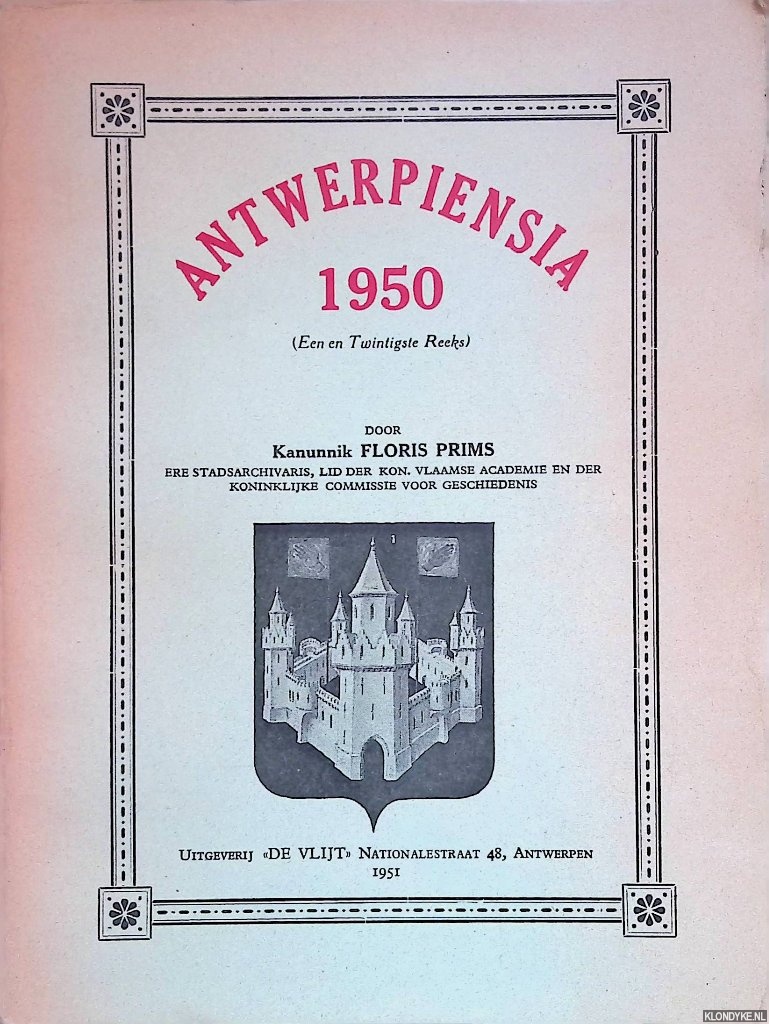 ANTWERPIENSIA
1950

(Een en Twintigste Reeks)

DOOR
Kanunnik FLORIS PRIMS
ERE STADSARCHIVARIS, LID DER KON. VLAAMSE ACADEMIE EN DER KONINKLIJKE COMMISSIE VOOR GESCHIEDENIS

UITGEVERIJ «DE VLIJT» NATIONALESTRAAT 48, ANTWERPEN
1951

KLONDYKE.NL